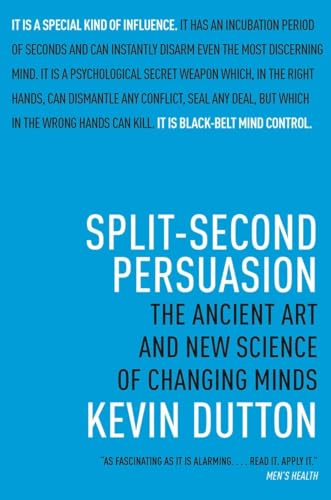 IT IS A SPECIAL KIND OF INFLUENCE. IT HAS AN INCUBATION PERIOD OF SECONDS AND CAN INSTANTLY DISARM EVEN THE MOST DISCERNING MIND. IT IS A PSYCHOLOGICAL SECRET WEAPON WHICH, IN THE RIGHT HANDS, CAN DISMANTLE ANY CONFLICT, SEAL ANY DEAL, BUT WHICH IN THE WRONG HANDS CAN KILL. IT IS BLACK-BELT MIND CONTROL.

SPLIT-SECOND PERSUASION

THE ANCIENT ART AND NEW SCIENCE OF CHANGING MINDS

KEVIN DUTTON

"AS FASCINATING AS IT IS ALARMING. . . . READ IT. APPLY IT."
MEN'S HEALTH